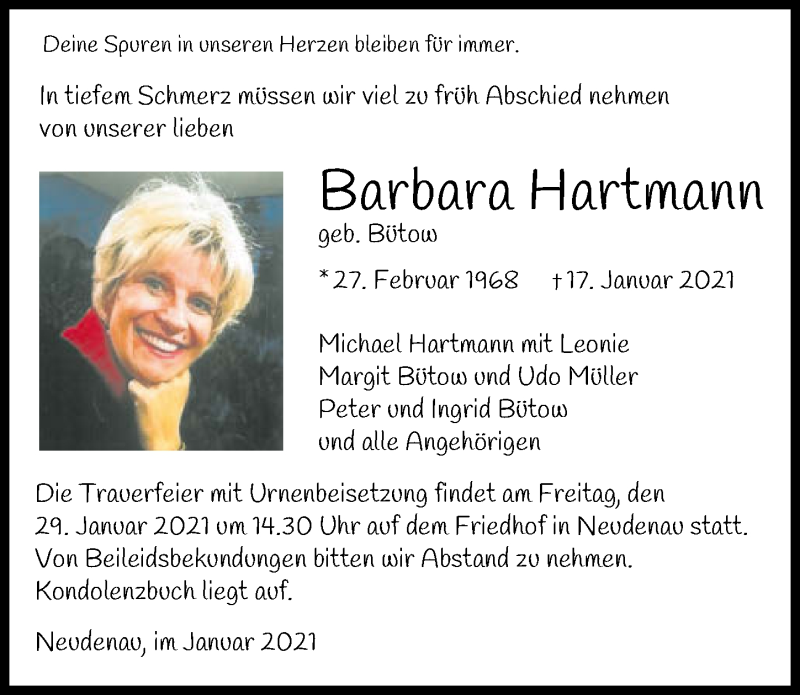 Deine Spuren in unseren Herzen bleiben für immer.

In tiefem Schmerz müssen wir viel zu früh Abschied nehmen von unserer lieben

Barbara Hartmann
geb. Bütow

* 27. Februar 1968 † 17. Januar 2021

Michael Hartmann mit Leonie
Margit Bütow und Udo Müller
Peter und Ingrid Bütow
und alle Angehörigen

Die Trauerfeier mit Urnenbeisetzung findet am Freitag, den 29. Januar 2021 um 14.30 Uhr auf dem Friedhof in Neudenau statt. Von Beileidsbekundungen bitten wir Abstand zu nehmen. Kondolenzbuch liegt auf.

Neudenau, im Januar 2021